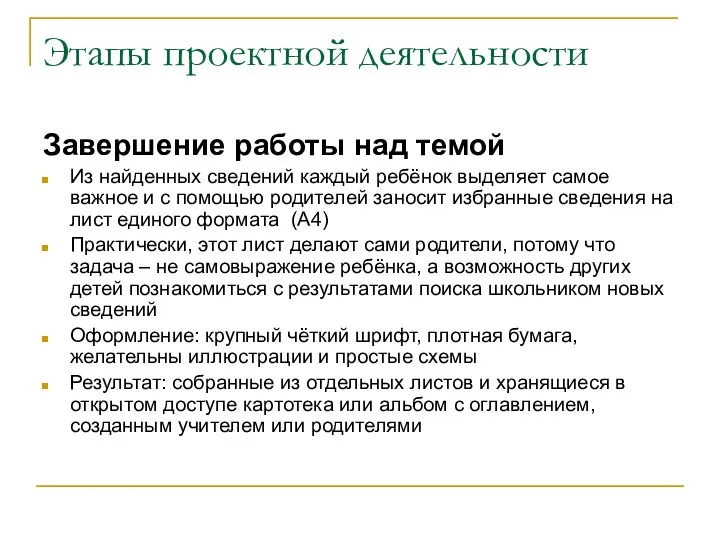 Этапы проектной деятельности

Завершение работы над темой

Из найденных сведений каждый ребёнок выделяет самое важное и с помощью родителей заносит избранные сведения на лист единого формата (А4)

Практически, этот лист делают сами родители, потому что задача – не самовыражение ребёнка, а возможность других детей познакомиться с результатами поиска школьником новых сведений

Оформление: крупный чёткий шрифт, плотная бумага, желательны иллюстрации и простые схемы

Результат: собранные из отдельных листов и хранящиеся в открытом доступе картотека или альбом с оглавлением, созданным учителем или родителями